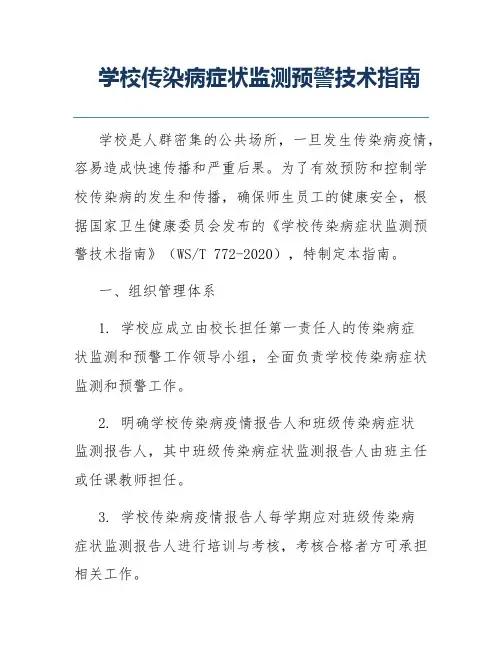 学校传染病症状监测预警技术指南

学校是人群密集的公共场所，一旦发生传染病疫情，容易造成快速传播和严重后果。为了有效预防和控制学校传染病的发生和传播，确保师生员工的健康安全，根据国家卫生健康委员会发布的《学校传染病症状监测预警技术指南》（WS/T 772-2020），特制定本指南。

一、组织管理体系

1. 学校应成立由校长担任第一责任人的传染病症状监测和预警工作领导小组，全面负责学校传染病症状监测和预警工作。

2. 明确学校传染病疫情报告人和班级传染病症状监测报告人，其中班级传染病症状监测报告人由班主任或任课教师担任。

3. 学校传染病疫情报告人每学期应对班级传染病症状监测报告人进行培训与考核，考核合格者方可承担相关工作。